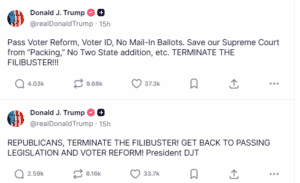 Donald J. Trump
@realDonaldTrump · 15h

Pass Voter Reform, Voter ID, No Mail-In Ballots. Save our Supreme Court from "Packing," No Two State addition, etc. TERMINATE THE FILIBUSTER!!!

4.03k 9.68k 37.3k

Donald J. Trump
@realDonaldTrump · 15h

REPUBLICANS, TERMINATE THE FILIBUSTER! GET BACK TO PASSING LEGISLATION AND VOTER REFORM! President DJT

2.59k 8.16k 33.7k